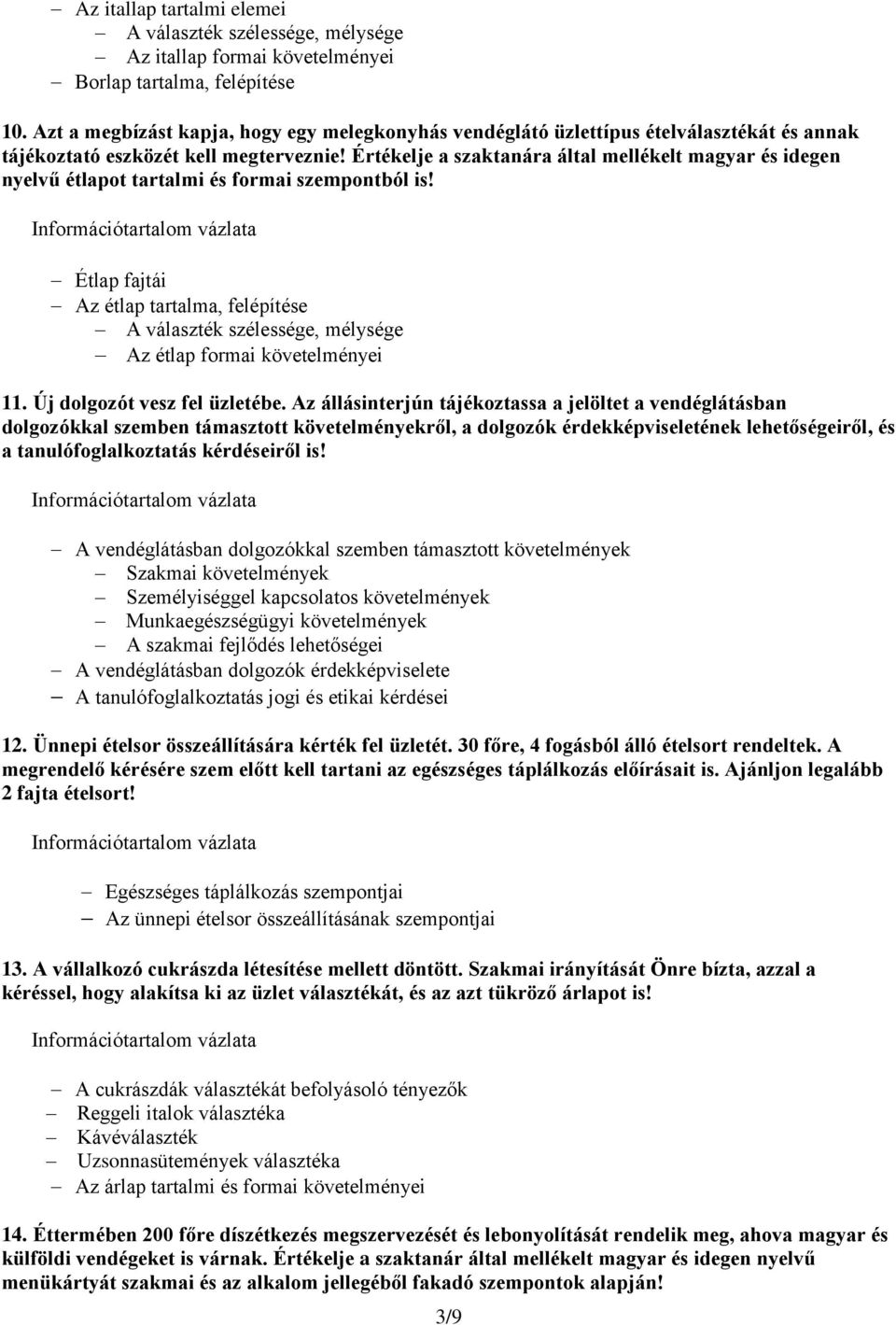 – Az itallap tartalmi elemei
– A választék szélessége, mélysége
– Az itallap formai követelményei
– Borlap tartalma, felépítése

10. Azt a megbízást kapja, hogy egy melegkonyhás vendéglátó üzlettípus ételválasztékát és annak tájékoztató eszközét kell megterveznie! Értékelje a szaktanára által mellékelt magyar és idegen nyelvű étlapot tartalmi és formai szempontból is!

Információtartalom vázlata

– Étlap fajtái
– Az étlap tartalma, felépítése
– A választék szélessége, mélysége
– Az étlap formai követelményei

11. Új dolgozót vesz fel üzletébe. Az állásinterjún tájékoztassa a jelöltet a vendéglátásban dolgozókkal szemben támasztott követelményekről, a dolgozók érdekképviseletének lehetőségeiről, és a tanulófoglalkoztatás kérdéseiről is!

Információtartalom vázlata

– A vendéglátásban dolgozókkal szemben támasztott követelmények
– Szakmai követelmények
– Személyiséggel kapcsolatos követelmények
– Munkaegészségügyi követelmények
– A szakmai fejlődés lehetőségei
– A vendéglátásban dolgozók érdekképviselete
– A tanulófoglalkoztatás jogi és etikai kérdései

12. Ünnepi ételsor összeállítására kérték fel üzletét. 30 főre, 4 fogásból álló ételsort rendeltek. A megrendelő kérésére szem előtt kell tartani az egészséges táplálkozás előírásait is. Ajánljon legalább 2 fajta ételsort!

Információtartalom vázlata

– Egészséges táplálkozás szempontjai
– Az ünnepi ételsor összeállításának szempontjai

13. A vállalkozó cukrászda létesítése mellett döntött. Szakmai irányítását Önre bízta, azzal a kéréssel, hogy alakítsa ki az üzlet választékát, és az azt tükröző árlapot is!

Információtartalom vázlata

– A cukrászdák választékát befolyásoló tényezők
– Reggeli italok választéka
– Kávéválaszték
– Uzsonnasütemények választéka
– Az árlap tartalmi és formai követelményei

14. Éttermében 200 főre díszétkezés megszervezését és lebonyolítását rendelik meg, ahova magyar és külföldi vendégeket is várnak. Értékelje a szaktanár által mellékelt magyar és idegen nyelvű menükártyát szakmai és az alkalom jellegéből fakadó szempontok alapján!

3/9